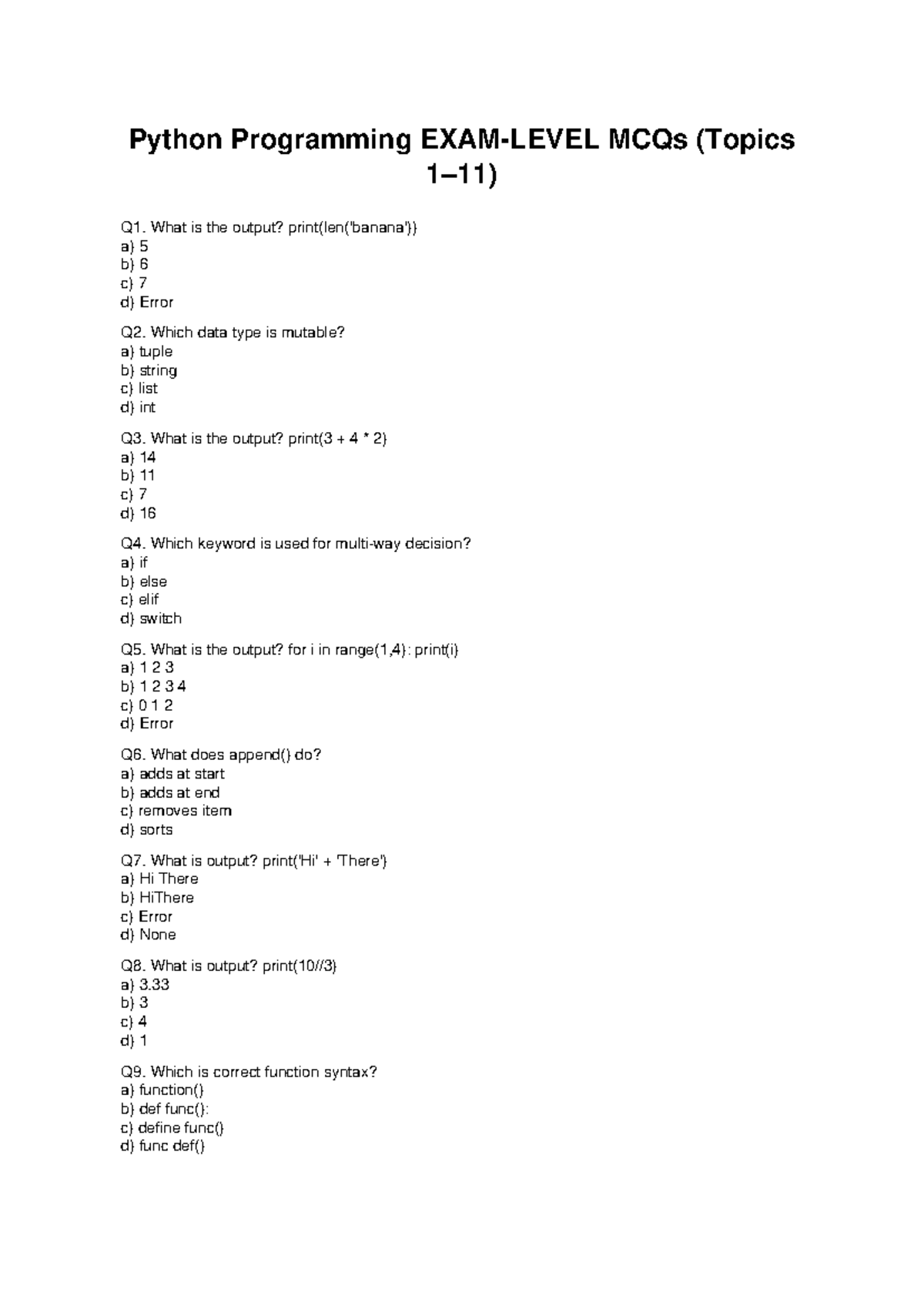 Python Programming EXAM-LEVEL MCQs (Topics 1–11)

Q1. What is the output? print(len('banana'))
a) 5
b) 6
c) 7
d) Error

Q2. Which data type is mutable?
a) tuple
b) string
c) list
d) int

Q3. What is the output? print(3 + 4 * 2)
a) 14
b) 11
c) 7
d) 16

Q4. Which keyword is used for multi-way decision?
a) if
b) else
c) elif
d) switch

Q5. What is the output? for i in range(1,4): print(i)
a) 1 2 3
b) 1 2 3 4
c) 0 1 2
d) Error

Q6. What does append() do?
a) adds at start
b) adds at end
c) removes item
d) sorts

Q7. What is output? print('Hi' + 'There')
a) Hi There
b) HiThere
c) Error
d) None

Q8. What is output? print(10//3)
a) 3.33
b) 3
c) 4
d) 1

Q9. Which is correct function syntax?
a) function()
b) def func():
c) define func()
d) func def()